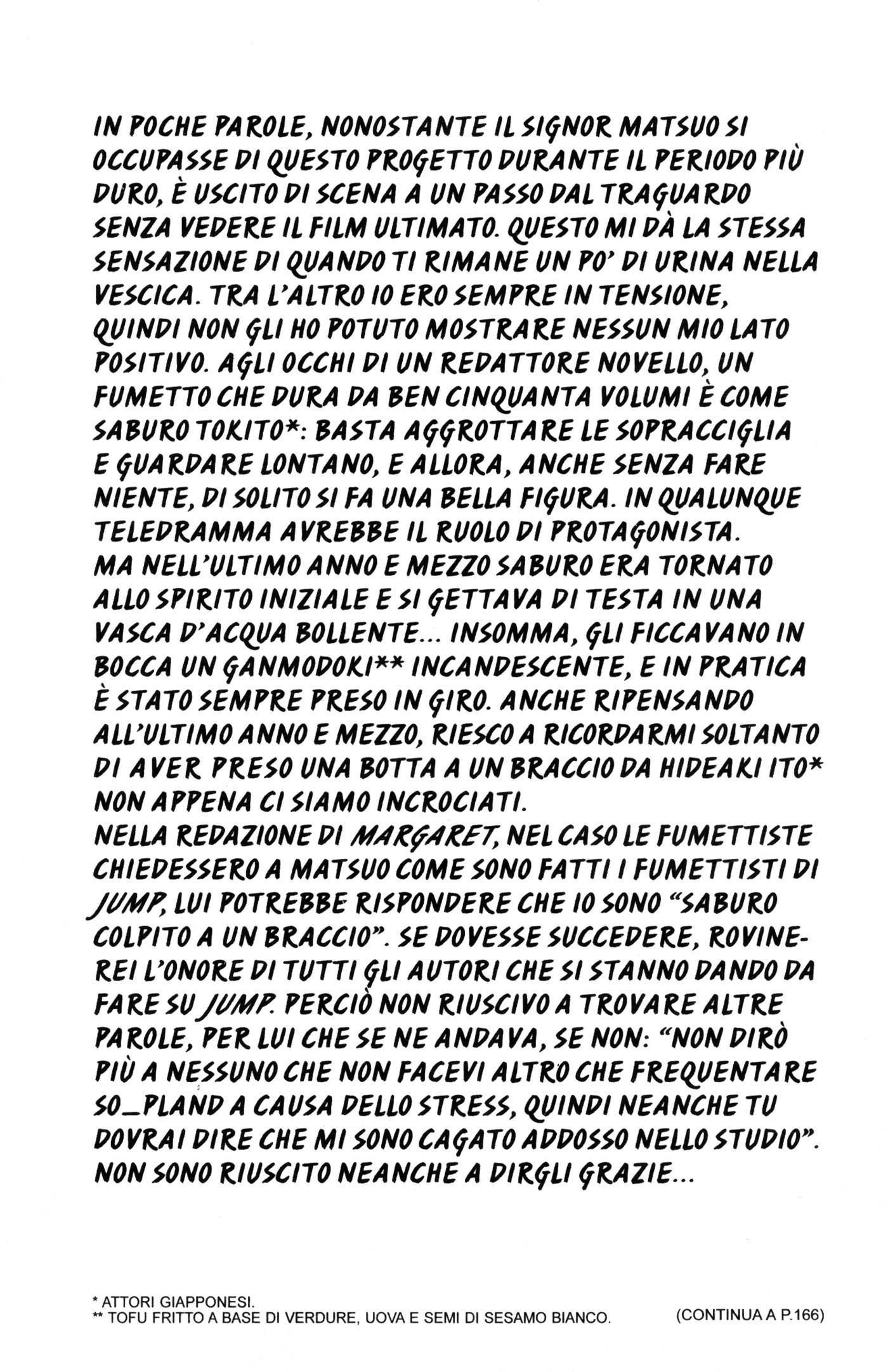 IN POCHE PAROLE, NONOSTANTE IL SIGNOR MATSUO SI OCCUPASSE DI QUESTO PROGETTO DURANTE IL PERIODO PIÙ DURO, È USCITO DI SCENA A UN PASSO DAL TRAGUARDO SENZA VEDERE IL FILM ULTIMATO. QUESTO MI DÀ LA STESSA SENSAZIONE DI QUANDO TI RIMANE UN PO' DI URINA NELLA VESCICA. TRA L'ALTRO IO ERO SEMPRE IN TENSIONE, QUINDI NON GLI HO POTUTO MOSTRARE NESSUN MIO LATO POSITIVO. AGLI OCCHI DI UN REDATTORE NOVELLO, UN FUMETTO CHE DURA DA BEN CINQUANTA VOLUMI È COME SABURO TOKITO*: BASTA AGGROTTARE LE SOPRACCIGLIA E GUARDARE LONTANO, E ALLORA, ANCHE SENZA FARE NIENTE, DI SOLITO SI FA UNA BELLA FIGURA. IN QUALUNQUE TELEDRAMMA AVREBBE IL RUOLO DI PROTAGONISTA.
MA NELL'ULTIMO ANNO E MEZZO SABURO ERA TORNATO ALLO SPIRITO INIZIALE E SI GETTAVA DI TESTA IN UNA VASCA D'ACQUA BOLLENTE... INSOMMA, GLI FICCAVANO IN BOCCA UN GANMODOKI** INCANDESCENTE, E IN PRATICA È STATO SEMPRE PRESO IN GIRO. ANCHE RIPENSANDO ALL'ULTIMO ANNO E MEZZO, RIESCO A RICORDARMI SOLTANTO DI AVER PRESO UNA BOTTA A UN BRACCIO DA HIDEAKI ITO* NON APPENA CI SIAMO INCROCIATI.
NELLA REDAZIONE DI MARGARET, NEL CASO LE FUMETTISTE CHIEDESSERO A MATSUO COME SONO FATTI I FUMETTISTI DI JUMP, LUI POTREBBE RISPONDERE CHE IO SONO "SABURO COLPITO A UN BRACCIO". SE DOVESSE SUCCEDERE, ROVINEREI L'ONORE DI TUTTI GLI AUTORI CHE SI STANNO DANDO DA FARE SU JUMP. PERCIÒ NON RIUSCIVO A TROVARE ALTRE PAROLE, PER LUI CHE SE NE ANDAVA, SE NON: "NON DIRÒ PIÙ A NESSUNO CHE NON FACEVI ALTRO CHE FREQUENTARE SO_PLAND A CAUSA DELLO STRESS, QUINDI NEANCHE TU DOVRAI DIRE CHE MI SONO CAGATO ADDOSSO NELLO STUDIO". NON SONO RIUSCITO NEANCHE A DIRGLI GRAZIE...

* ATTORI GIAPPONESI.
** TOFU FRITTO A BASE DI VERDURE, UOVA E SEMI DI SESAMO BIANCO.

(CONTINUA A P.166)